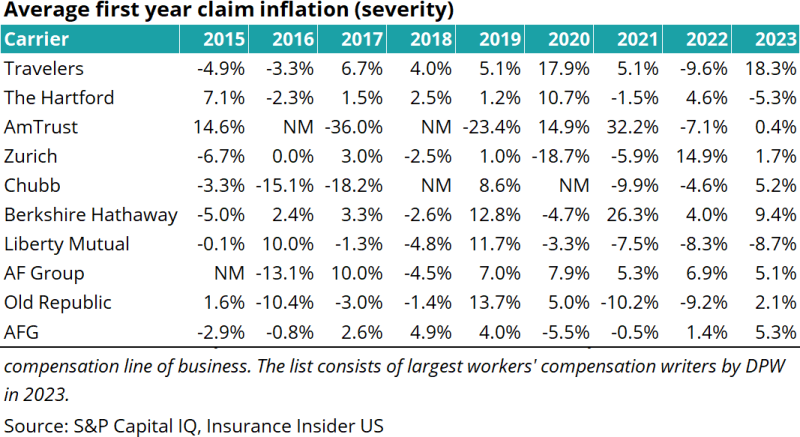 Average first year claim inflation (severity)

| Carrier | 2015 | 2016 | 2017 | 2018 | 2019 | 2020 | 2021 | 2022 | 2023 |
|---|---|---|---|---|---|---|---|---|---|
| Travelers | -4.9% | -3.3% | 6.7% | 4.0% | 5.1% | 17.9% | 5.1% | -9.6% | 18.3% |
| The Hartford | 7.1% | -2.3% | 1.5% | 2.5% | 1.2% | 10.7% | -1.5% | 4.6% | -5.3% |
| AmTrust | 14.6% | NM | -36.0% | NM | -23.4% | 14.9% | 32.2% | -7.1% | 0.4% |
| Zurich | -6.7% | 0.0% | 3.0% | -2.5% | 1.0% | -18.7% | -5.9% | 14.9% | 1.7% |
| Chubb | -3.3% | -15.1% | -18.2% | NM | 8.6% | NM | -9.9% | -4.6% | 5.2% |
| Berkshire Hathaway | -5.0% | 2.4% | 3.3% | -2.6% | 12.8% | -4.7% | 26.3% | 4.0% | 9.4% |
| Liberty Mutual | -0.1% | 10.0% | -1.3% | -4.8% | 11.7% | -3.3% | -7.5% | -8.3% | -8.7% |
| AF Group | NM | -13.1% | 10.0% | -4.5% | 7.0% | 7.9% | 5.3% | 6.9% | 5.1% |
| Old Republic | 1.6% | -10.4% | -3.0% | -1.4% | 13.7% | 5.0% | -10.2% | -9.2% | 2.1% |
| AFG | -2.9% | -0.8% | 2.6% | 4.9% | 4.0% | -5.5% | -0.5% | 1.4% | 5.3% |

compensation line of business. The list consists of largest workers' compensation writers by DPW in 2023.

Source: S&P Capital IQ, Insurance Insider US